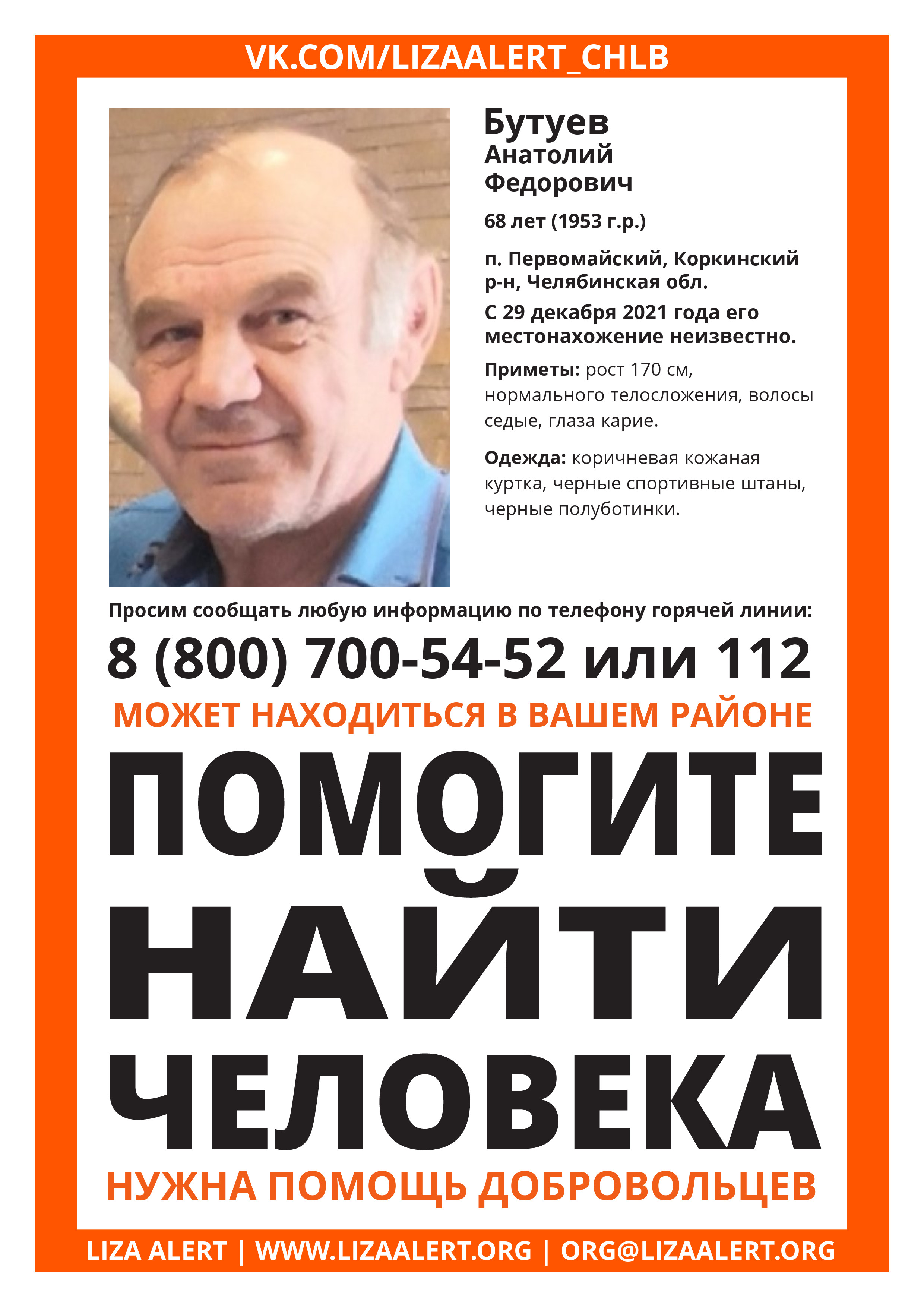 VK.COM/LIZAALERT_CHLB

Бутуев
Анатолий
Федорович

68 лет (1953 г.р.)

п. Первомайский, Коркинский р-н, Челябинская обл.

С 29 декабря 2021 года его местонахожение неизвестно.

Приметы: рост 170 см, нормального телосложения, волосы седые, глаза карие.

Одежда: коричневая кожаная куртка, черные спортивные штаны, черные полуботинки.

Просим сообщать любую информацию по телефону горячей линии:

8 (800) 700-54-52 или 112

МОЖЕТ НАХОДИТЬСЯ В ВАШЕМ РАЙОНЕ

ПОМОГИТЕ НАЙТИ ЧЕЛОВЕКА

НУЖНА ПОМОЩЬ ДОБРОВОЛЬЦЕВ

LIZA ALERT | WWW.LIZAALERT.ORG | ORG@LIZAALERT.ORG